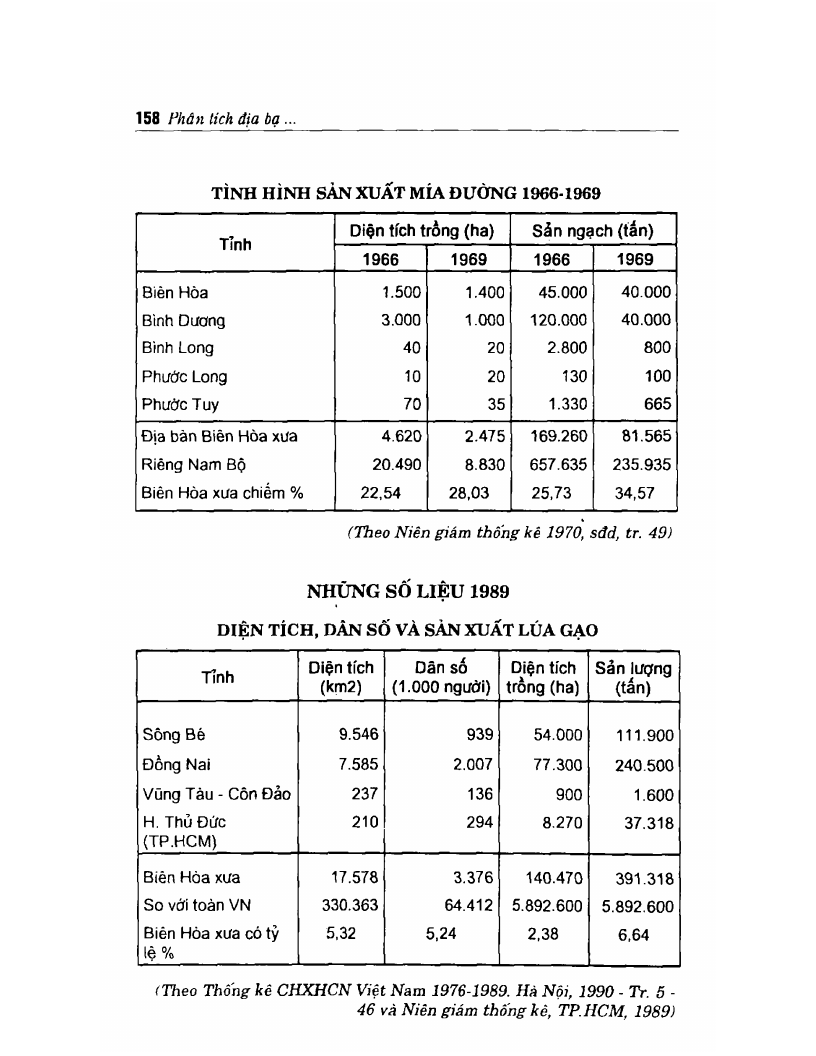 158 Phân tích địa bạ ...

TÌNH HÌNH SẢN XUẤT MÍA ĐƯỜNG 1966-1969

| Tỉnh | Diện tích trồng (ha) 1966 | Diện tích trồng (ha) 1969 | Sản ngạch (tấn) 1966 | Sản ngạch (tấn) 1969 |
|---|---|---|---|---|
| Biên Hòa | 1.500 | 1.400 | 45.000 | 40.000 |
| Bình Dương | 3.000 | 1.000 | 120.000 | 40.000 |
| Bình Long | 40 | 20 | 2.800 | 800 |
| Phước Long | 10 | 20 | 130 | 100 |
| Phước Tuy | 70 | 35 | 1.330 | 665 |
| Địa bàn Biên Hòa xưa | 4.620 | 2.475 | 169.260 | 81.565 |
| Riêng Nam Bộ | 20.490 | 8.830 | 657.635 | 235.935 |
| Biên Hòa xưa chiếm % | 22,54 | 28,03 | 25,73 | 34,57 |

(Theo Niên giám thống kê 1970, sđd, tr. 49)

NHỮNG SỐ LIỆU 1989

DIỆN TÍCH, DÂN SỐ VÀ SẢN XUẤT LÚA GẠO

| Tỉnh | Diện tích (km2) | Dân số (1.000 người) | Diện tích trồng (ha) | Sản lượng (tấn) |
|---|---|---|---|---|
| Sông Bé | 9.546 | 939 | 54.000 | 111.900 |
| Đồng Nai | 7.585 | 2.007 | 77.300 | 240.500 |
| Vũng Tàu - Côn Đảo | 237 | 136 | 900 | 1.600 |
| H. Thủ Đức (TP.HCM) | 210 | 294 | 8.270 | 37.318 |
| Biên Hòa xưa | 17.578 | 3.376 | 140.470 | 391.318 |
| So với toàn VN | 330.363 | 64.412 | 5.892.600 | 5.892.600 |
| Biên Hòa xưa có tỷ lệ % | 5,32 | 5,24 | 2,38 | 6,64 |

(Theo Thống kê CHXHCN Việt Nam 1976-1989. Hà Nội, 1990 - Tr. 5 - 46 và Niên giám thống kê, TP.HCM, 1989)